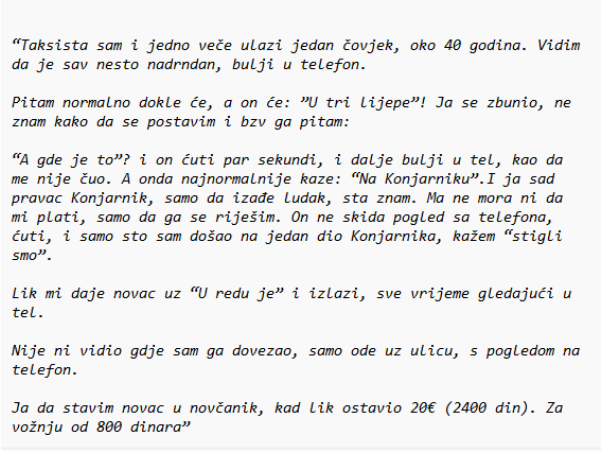 “Taksista sam i jedno veče ulazi jedan čovjek, oko 40 godina. Vidim da je sav nesto nadrndan, bulji u telefon.

Pitam normalno dokle će, a on će: ”U tri lijepe”! Ja se zbunio, ne znam kako da se postavim i bzv ga pitam:

“A gde je to”? i on ćuti par sekundi, i dalje bulji u tel, kao da me nije čuo. A onda najnormalnije kaze: “Na Konjarniku”.I ja sad pravac Konjarnik, samo da izađe ludak, sta znam. Ma ne mora ni da mi plati, samo da ga se riješim. On ne skida pogled sa telefona, ćuti, i samo sto sam došao na jedan dio Konjarnika, kažem “stigli smo”.

Lik mi daje novac uz “U redu je” i izlazi, sve vrijeme gledajući u tel.

Nije ni vidio gdje sam ga dovezao, samo ode uz ulicu, s pogledom na telefon.

Ja da stavim novac u novčanik, kad lik ostavio 20€ (2400 din). Za vožnju od 800 dinara”